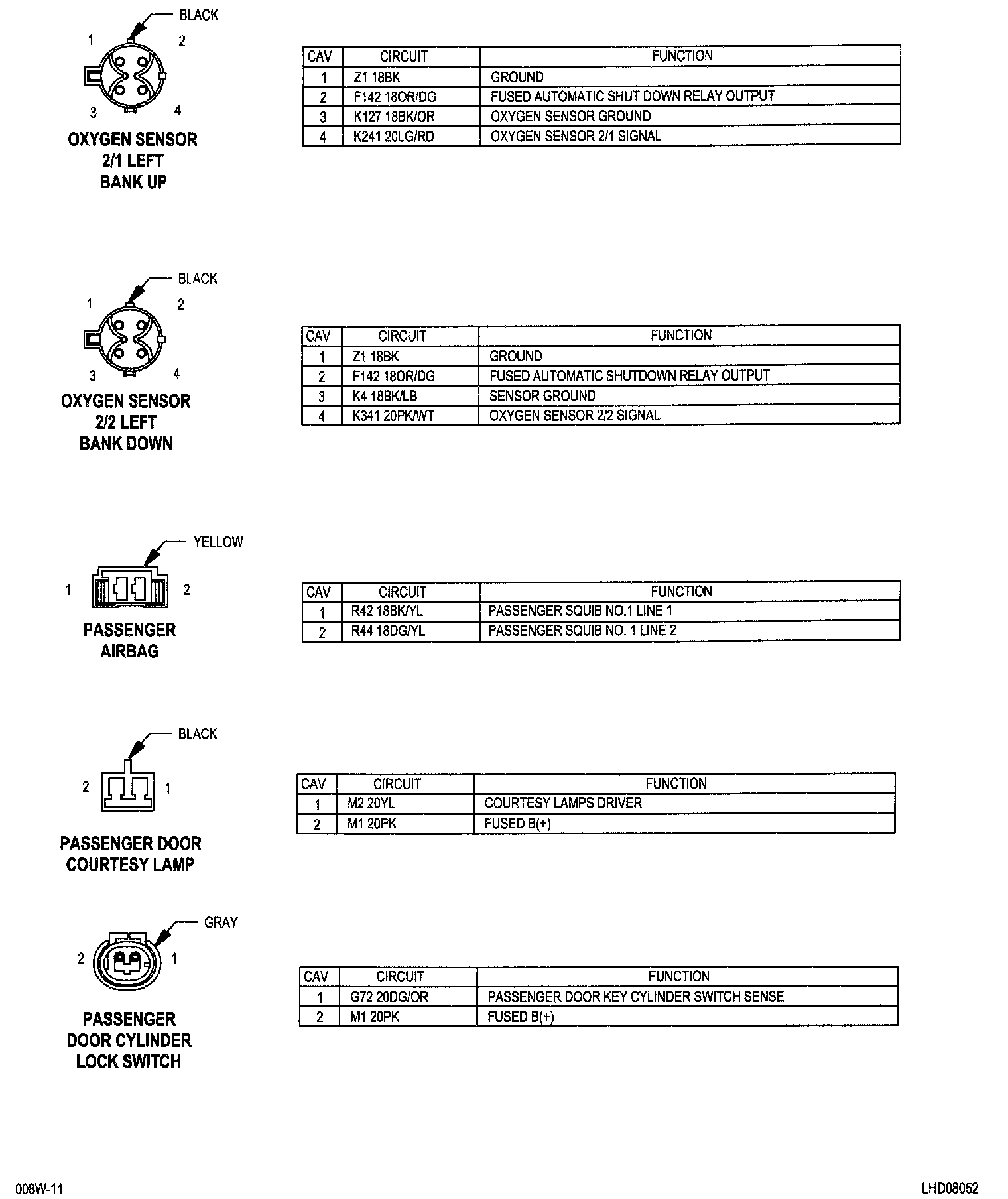 BLACK

1 2

3 4

OXYGEN SENSOR 2/1 LEFT BANK UP

| CAV | CIRCUIT | FUNCTION |
|---|---|---|
| 1 | Z1 18BK | GROUND |
| 2 | F142 18OR/DG | FUSED AUTOMATIC SHUT DOWN RELAY OUTPUT |
| 3 | K127 18BK/OR | OXYGEN SENSOR GROUND |
| 4 | K241 20LG/RD | OXYGEN SENSOR 2/1 SIGNAL |

BLACK

1 2

3 4

OXYGEN SENSOR 2/2 LEFT BANK DOWN

| CAV | CIRCUIT | FUNCTION |
|---|---|---|
| 1 | Z1 18BK | GROUND |
| 2 | F142 18OR/DG | FUSED AUTOMATIC SHUTDOWN RELAY OUTPUT |
| 3 | K4 18BK/LB | SENSOR GROUND |
| 4 | K341 20PK/WT | OXYGEN SENSOR 2/2 SIGNAL |

YELLOW

1 2

PASSENGER AIRBAG

| CAV | CIRCUIT | FUNCTION |
|---|---|---|
| 1 | R42 18BK/YL | PASSENGER SQUIB NO.1 LINE 1 |
| 2 | R44 18DG/YL | PASSENGER SQUIB NO. 1 LINE 2 |

BLACK

2 1

PASSENGER DOOR COURTESY LAMP

| CAV | CIRCUIT | FUNCTION |
|---|---|---|
| 1 | M2 20YL | COURTESY LAMPS DRIVER |
| 2 | M1 20PK | FUSED B(+) |

GRAY

2 1

PASSENGER DOOR CYLINDER LOCK SWITCH

| CAV | CIRCUIT | FUNCTION |
|---|---|---|
| 1 | G72 20DG/OR | PASSENGER DOOR KEY CYLINDER SWITCH SENSE |
| 2 | M1 20PK | FUSED B(+) |

008W-11

LHD08052